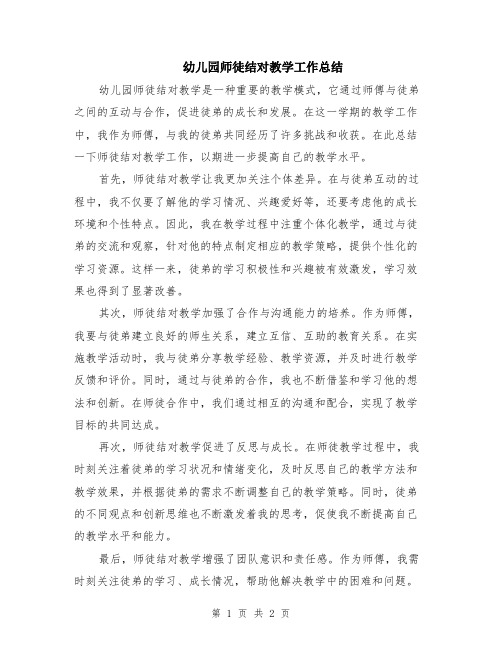 幼儿园师徒结对教学工作总结

幼儿园师徒结对教学是一种重要的教学模式，它通过师傅与徒弟之间的互动与合作，促进徒弟的成长和发展。在这一学期的教学工作中，我作为师傅，与我的徒弟共同经历了许多挑战和收获。在此总结一下师徒结对教学工作，以期进一步提高自己的教学水平。

首先，师徒结对教学让我更加关注个体差异。在与徒弟互动的过程中，我不仅要了解他的学习情况、兴趣爱好等，还要考虑他的成长环境和个性特点。因此，我在教学过程中注重个体化教学，通过与徒弟的交流和观察，针对他的特点制定相应的教学策略，提供个性化的学习资源。这样一来，徒弟的学习积极性和兴趣被有效激发，学习效果也得到了显著改善。

其次，师徒结对教学加强了合作与沟通能力的培养。作为师傅，我要与徒弟建立良好的师生关系，建立互信、互助的教育关系。在实施教学活动时，我与徒弟分享教学经验、教学资源，并及时进行教学反馈和评价。同时，通过与徒弟的合作，我也不断借鉴和学习他的想法和创新。在师徒合作中，我们通过相互的沟通和配合，实现了教学目标的共同达成。

再次，师徒结对教学促进了反思与成长。在师徒教学过程中，我时刻关注着徒弟的学习状况和情绪变化，及时反思自己的教学方法和教学效果，并根据徒弟的需求不断调整自己的教学策略。同时，徒弟的不同观点和创新思维也不断激发着我的思考，促使我不断提高自己的教学水平和能力。

最后，师徒结对教学增强了团队意识和责任感。作为师傅，我需时刻关注徒弟的学习、成长情况，帮助他解决教学中的困难和问题。

第 1 页 共 2 页